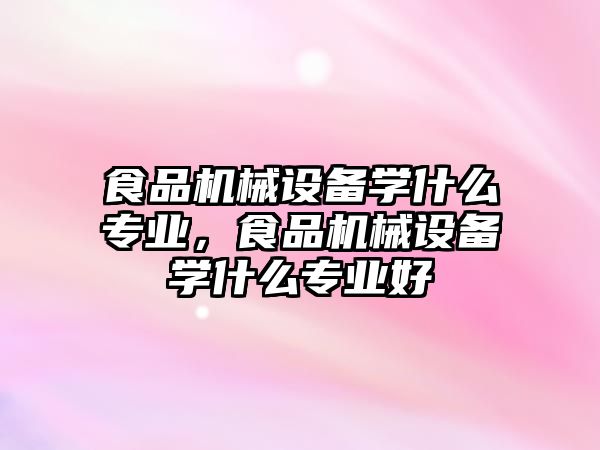 食品机械设备学什么专业，食品机械设备学什么专业好